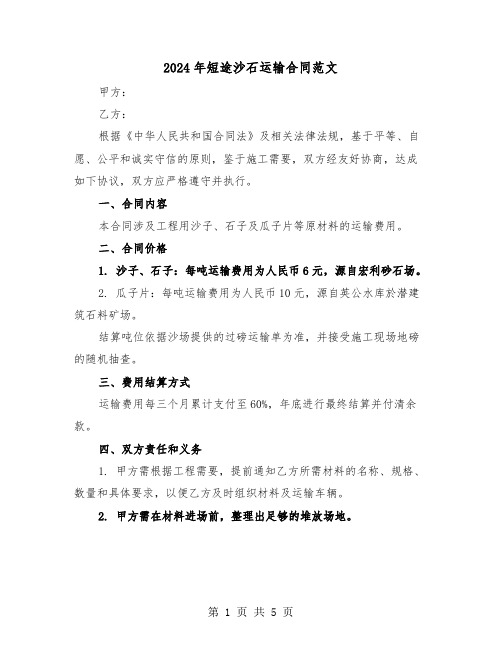 2024年短途沙石运输合同范文

甲方：

乙方：

根据《中华人民共和国合同法》及相关法律法规，基于平等、自愿、公平和诚实守信的原则，鉴于施工需要，双方经友好协商，达成如下协议，双方应严格遵守并执行。

一、合同内容

本合同涉及工程用沙子、石子及瓜子片等原材料的运输费用。

二、合同价格

1. 沙子、石子：每吨运输费用为人民币6元，源自宏利砂石场。

2. 瓜子片：每吨运输费用为人民币10元，源自英公水库於潜建筑石料矿场。

结算吨位依据沙场提供的过磅运输单为准，并接受施工现场地磅的随机抽查。

三、费用结算方式

运输费用每三个月累计支付至60%，年底进行最终结算并付清余款。

四、双方责任和义务

1. 甲方需根据工程需要，提前通知乙方所需材料的名称、规格、数量和具体要求，以便乙方及时组织材料及运输车辆。

2. 甲方需在材料进场前，整理出足够的堆放场地。

第 1 页 共 5 页